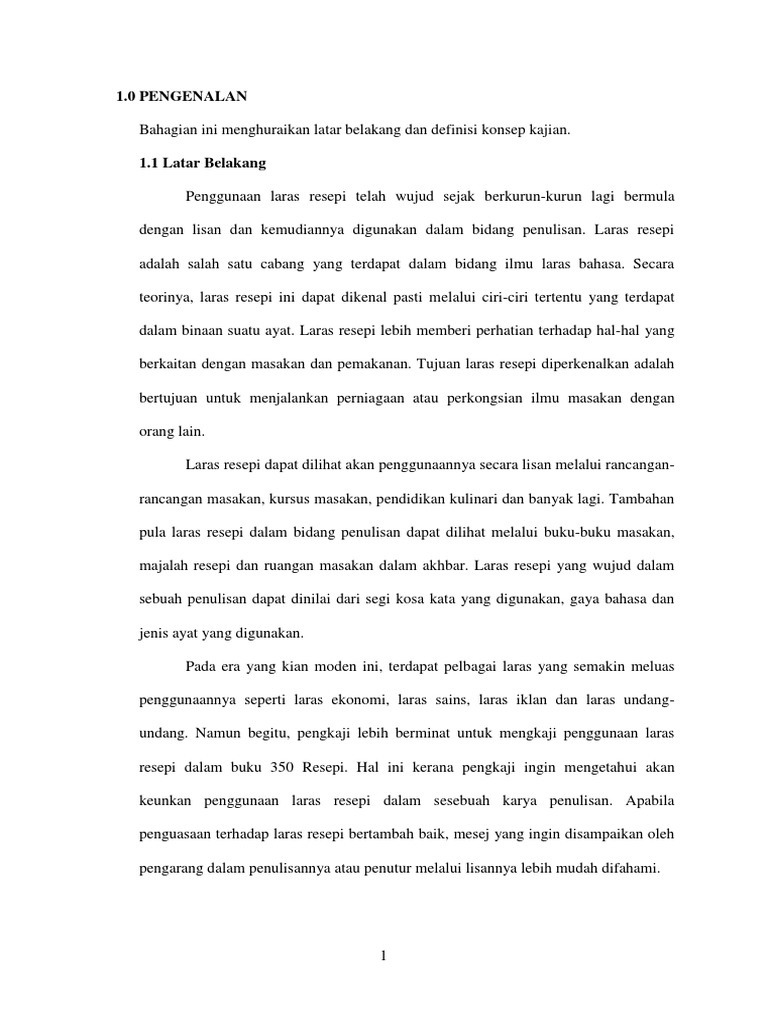 1.0 PENGENALAN

Bahagian ini menghuraikan latar belakang dan definisi konsep kajian.

1.1 Latar Belakang

Penggunaan laras resepi telah wujud sejak berkurun-kurun lagi bermula dengan lisan dan kemudiannya digunakan dalam bidang penulisan. Laras resepi adalah salah satu cabang yang terdapat dalam bidang ilmu laras bahasa. Secara teorinya, laras resepi ini dapat dikenal pasti melalui ciri-ciri tertentu yang terdapat dalam binaan suatu ayat. Laras resepi lebih memberi perhatian terhadap hal-hal yang berkaitan dengan masakan dan pemakanan. Tujuan laras resepi diperkenalkan adalah bertujuan untuk menjalankan perniagaan atau perkongsian ilmu masakan dengan orang lain.

Laras resepi dapat dilihat akan penggunaannya secara lisan melalui rancangan-rancangan masakan, kursus masakan, pendidikan kulinari dan banyak lagi. Tambahan pula laras resepi dalam bidang penulisan dapat dilihat melalui buku-buku masakan, majalah resepi dan ruangan masakan dalam akhbar. Laras resepi yang wujud dalam sebuah penulisan dapat dinilai dari segi kosa kata yang digunakan, gaya bahasa dan jenis ayat yang digunakan.

Pada era yang kian moden ini, terdapat pelbagai laras yang semakin meluas penggunaannya seperti laras ekonomi, laras sains, laras iklan dan laras undang-undang. Namun begitu, pengkaji lebih berminat untuk mengkaji penggunaan laras resepi dalam buku 350 Resepi. Hal ini kerana pengkaji ingin mengetahui akan keunkan penggunaan laras resepi dalam sesebuah karya penulisan. Apabila penguasaan terhadap laras resepi bertambah baik, mesej yang ingin disampaikan oleh pengarang dalam penulisannya atau penutur melalui lisannya lebih mudah difahami.

1